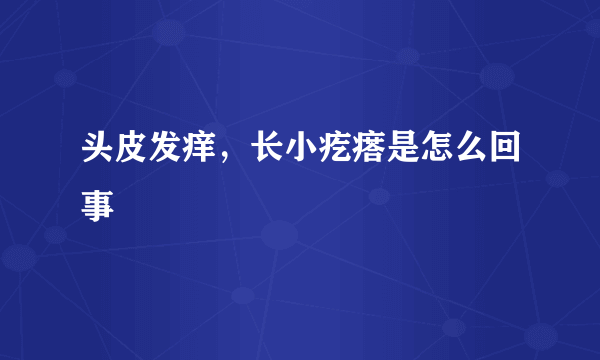 头皮发痒，长小疙瘩是怎么回事